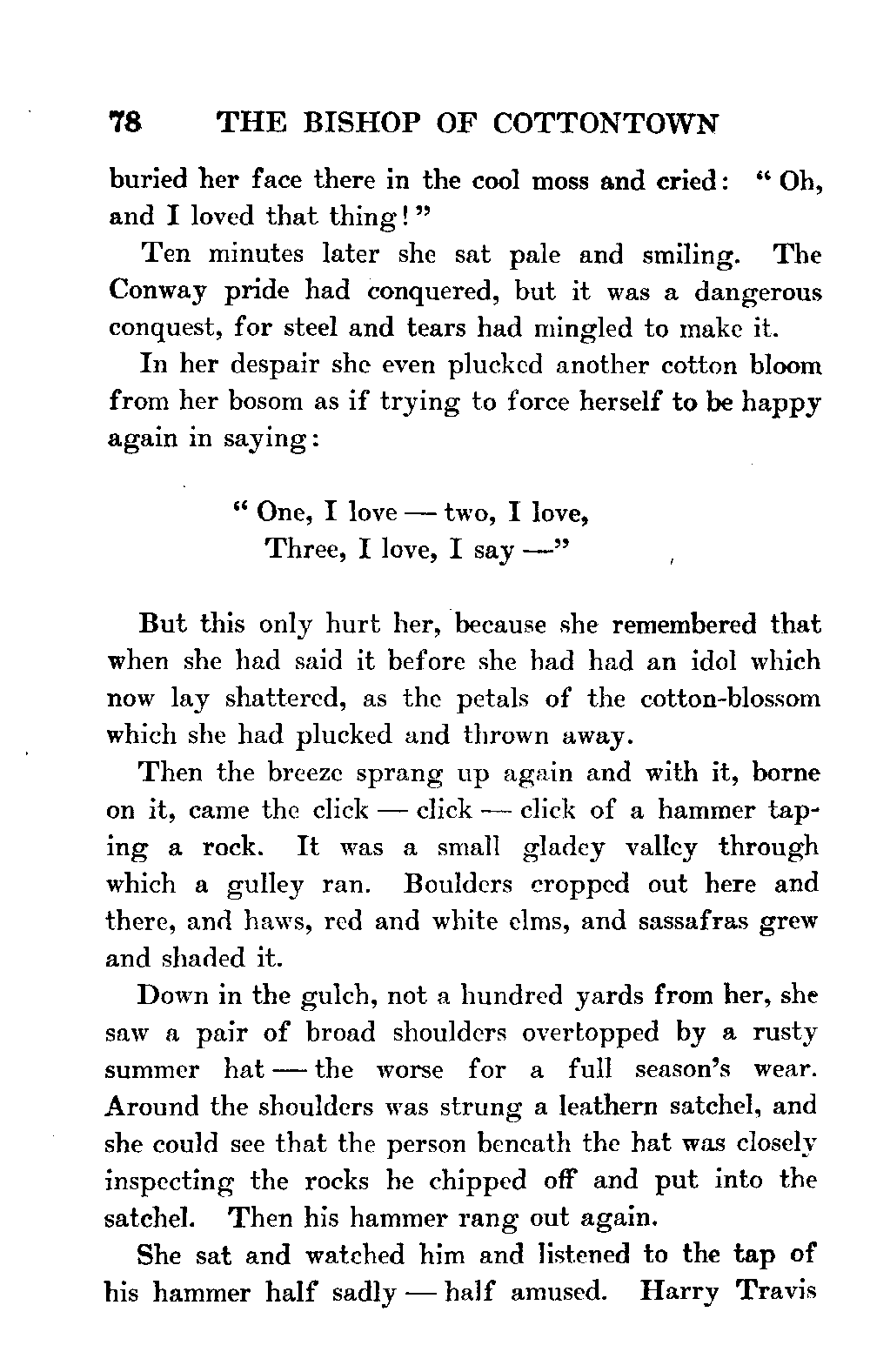 78 THE BISHOP OF COTTONTOWN

buried her face there in the cool moss and cried: "Oh, and I loved that thing!"

Ten minutes later she sat pale and smiling. The Conway pride had conquered, but it was a dangerous conquest, for steel and tears had mingled to make it.

In her despair she even plucked another cotton bloom from her bosom as if trying to force herself to be happy again in saying:

"One, I love — two, I love,
Three, I love, I say —"

But this only hurt her, because she remembered that when she had said it before she had had an idol which now lay shattered, as the petals of the cotton-blossom which she had plucked and thrown away.

Then the breeze sprang up again and with it, borne on it, came the click — click — click of a hammer tapping a rock. It was a small gladey valley through which a gulley ran. Boulders cropped out here and there, and haws, red and white elms, and sassafras grew and shaded it.

Down in the gulch, not a hundred yards from her, she saw a pair of broad shoulders overtopped by a rusty summer hat — the worse for a full season's wear. Around the shoulders was strung a leathern satchel, and she could see that the person beneath the hat was closely inspecting the rocks he chipped off and put into the satchel. Then his hammer rang out again.

She sat and watched him and listened to the tap of his hammer half sadly — half amused. Harry Travis